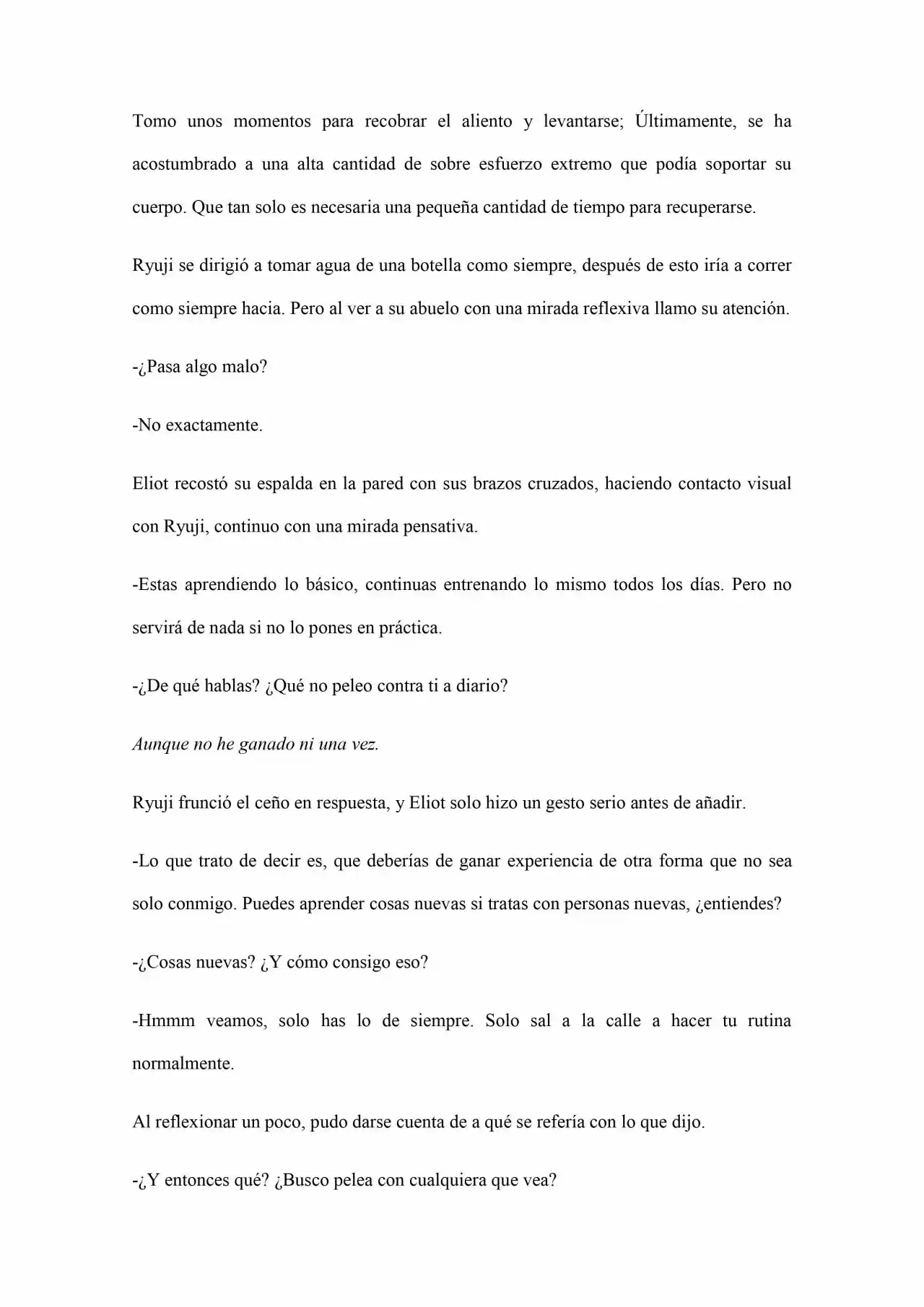 Tomo unos momentos para recobrar el aliento y levantarse; Últimamente, se ha acostumbrado a una alta cantidad de sobre esfuerzo extremo que podía soportar su cuerpo. Que tan solo es necesaria una pequeña cantidad de tiempo para recuperarse.

Ryuji se dirigió a tomar agua de una botella como siempre, después de esto iría a correr como siempre hacia. Pero al ver a su abuelo con una mirada reflexiva llamo su atención.

-¿Pasa algo malo?

-No exactamente.

Eliot recostó su espalda en la pared con sus brazos cruzados, haciendo contacto visual con Ryuji, continuo con una mirada pensativa.

-Estas aprendiendo lo básico, continuas entrenando lo mismo todos los días. Pero no servirá de nada si no lo pones en práctica.

-¿De qué hablas? ¿Qué no peleo contra ti a diario?

Aunque no he ganado ni una vez.

Ryuji frunció el ceño en respuesta, y Eliot solo hizo un gesto serio antes de añadir.

-Lo que trato de decir es, que deberías de ganar experiencia de otra forma que no sea solo conmigo. Puedes aprender cosas nuevas si tratas con personas nuevas, ¿entiendes?

-¿Cosas nuevas? ¿Y cómo consigo eso?

-Hmmm veamos, solo has lo de siempre. Solo sal a la calle a hacer tu rutina normalmente.

Al reflexionar un poco, pudo darse cuenta de a qué se refería con lo que dijo.

-¿Y entonces qué? ¿Busco pelea con cualquiera que vea?